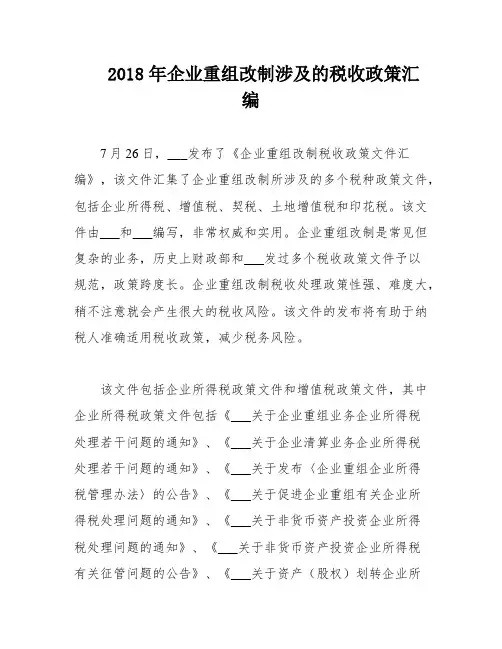 2018 年企业重组改制涉及的税收政策汇编

7 月 26 日，___发布了《企业重组改制税收政策文件汇编》，该文件汇集了企业重组改制所涉及的多个税种政策文件，包括企业所得税、增值税、契税、土地增值税和印花税。该文件由___和___编写，非常权威和实用。企业重组改制是常见但复杂的业务，历史上财政部和___发过多个税收政策文件予以规范，政策跨度长。企业重组改制税收处理政策性强、难度大，稍不注意就会产生很大的税收风险。该文件的发布将有助于纳税人准确适用税收政策，减少税务风险。

该文件包括企业所得税政策文件和增值税政策文件，其中企业所得税政策文件包括《___关于企业重组业务企业所得税处理若干问题的通知》、《___关于企业清算业务企业所得税处理若干问题的通知》、《___关于发布〈企业重组企业所得税管理办法〉的公告》、《___关于促进企业重组有关企业所得税处理问题的通知》、《___关于非货币资产投资企业所得税处理问题的通知》、《___关于非货币资产投资企业所得税有关征管问题的公告》、《___关于资产（股权）划转企业所